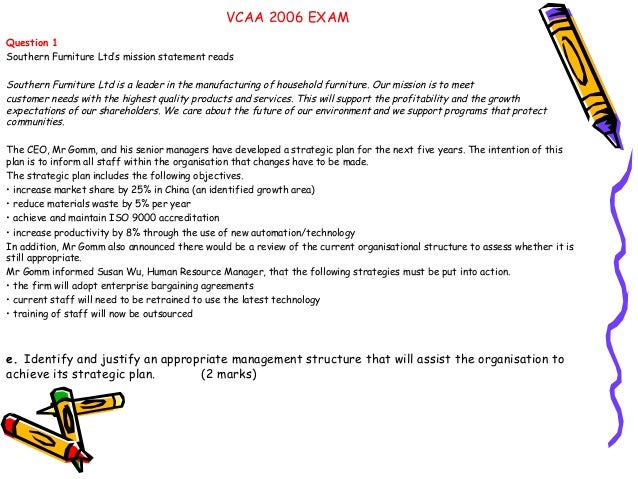 VCAA 2006 EXAM

Question 1
Southern Furniture Ltd's mission statement reads

Southern Furniture Ltd is a leader in the manufacturing of household furniture. Our mission is to meet customer needs with the highest quality products and services. This will support the profitability and the growth expectations of our shareholders. We care about the future of our environment and we support programs that protect communities.

The CEO, Mr Gomm, and his senior managers have developed a strategic plan for the next five years. The intention of this plan is to inform all staff within the organisation that changes have to be made.
The strategic plan includes the following objectives.
• increase market share by 25% in China (an identified growth area)
• reduce materials waste by 5% per year
• achieve and maintain ISO 9000 accreditation
• increase productivity by 8% through the use of new automation/technology
In addition, Mr Gomm also announced there would be a review of the current organisational structure to assess whether it is still appropriate.
Mr Gomm informed Susan Wu, Human Resource Manager, that the following strategies must be put into action.
• the firm will adopt enterprise bargaining agreements
• current staff will need to be retrained to use the latest technology
• training of staff will now be outsourced

e. Identify and justify an appropriate management structure that will assist the organisation to achieve its strategic plan. (2 marks)